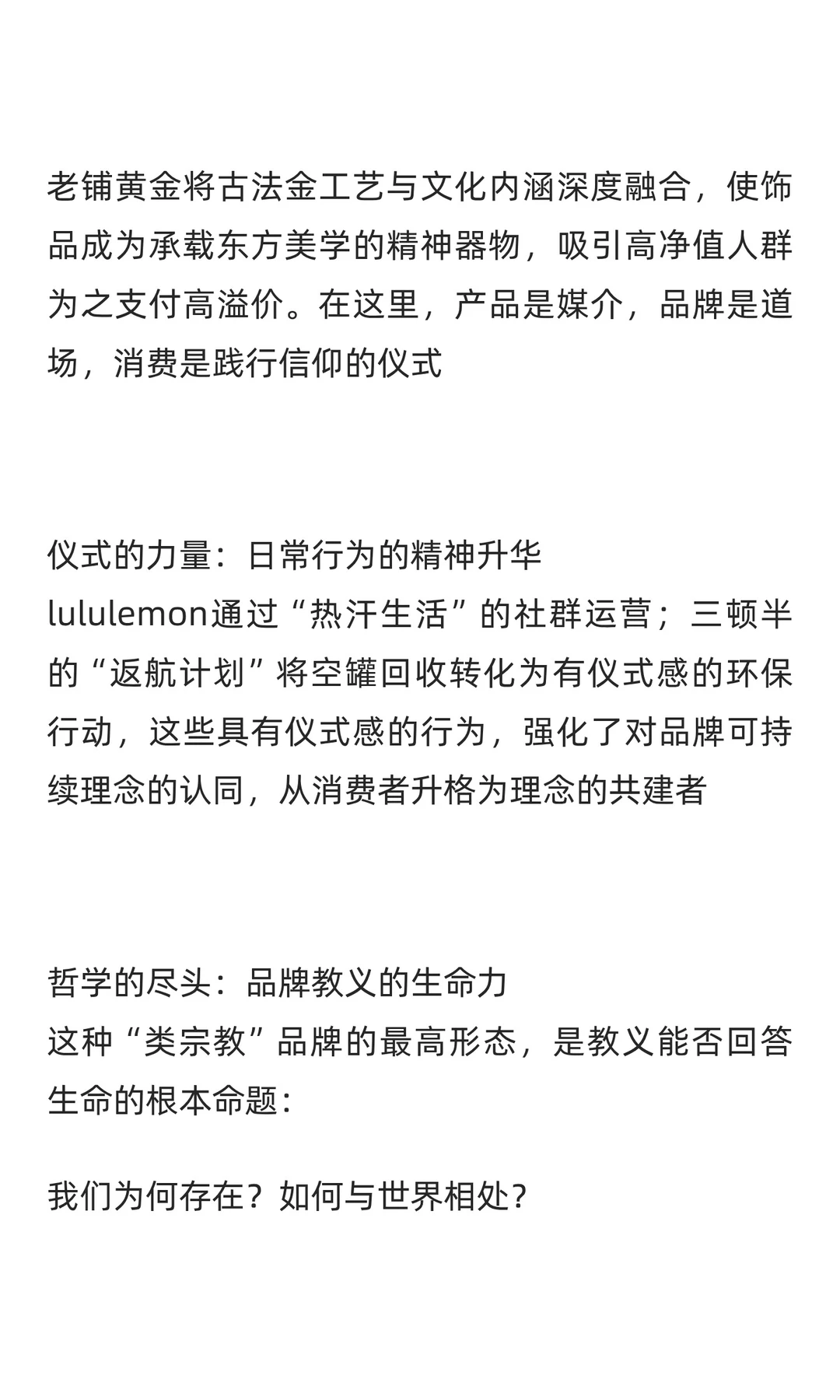 老铺黄金将古法金工艺与文化内涵深度融合，使饰品成为承载东方美学的精神器物，吸引高净值人群为之支付高溢价。在这里，产品是媒介，品牌是道场，消费是践行信仰的仪式

仪式的力量：日常行为的精神升华
lululemon通过“热汗生活”的社群运营；三顿半的“返航计划”将空罐回收转化为有仪式感的环保行动，这些具有仪式感的行为，强化了对品牌可持续理念的认同，从消费者升格为理念的共建者

哲学的尽头：品牌教义的生命力
这种“类宗教”品牌的最高形态，是教义能否回答生命的根本命题：

我们为何存在？如何与世界相处？